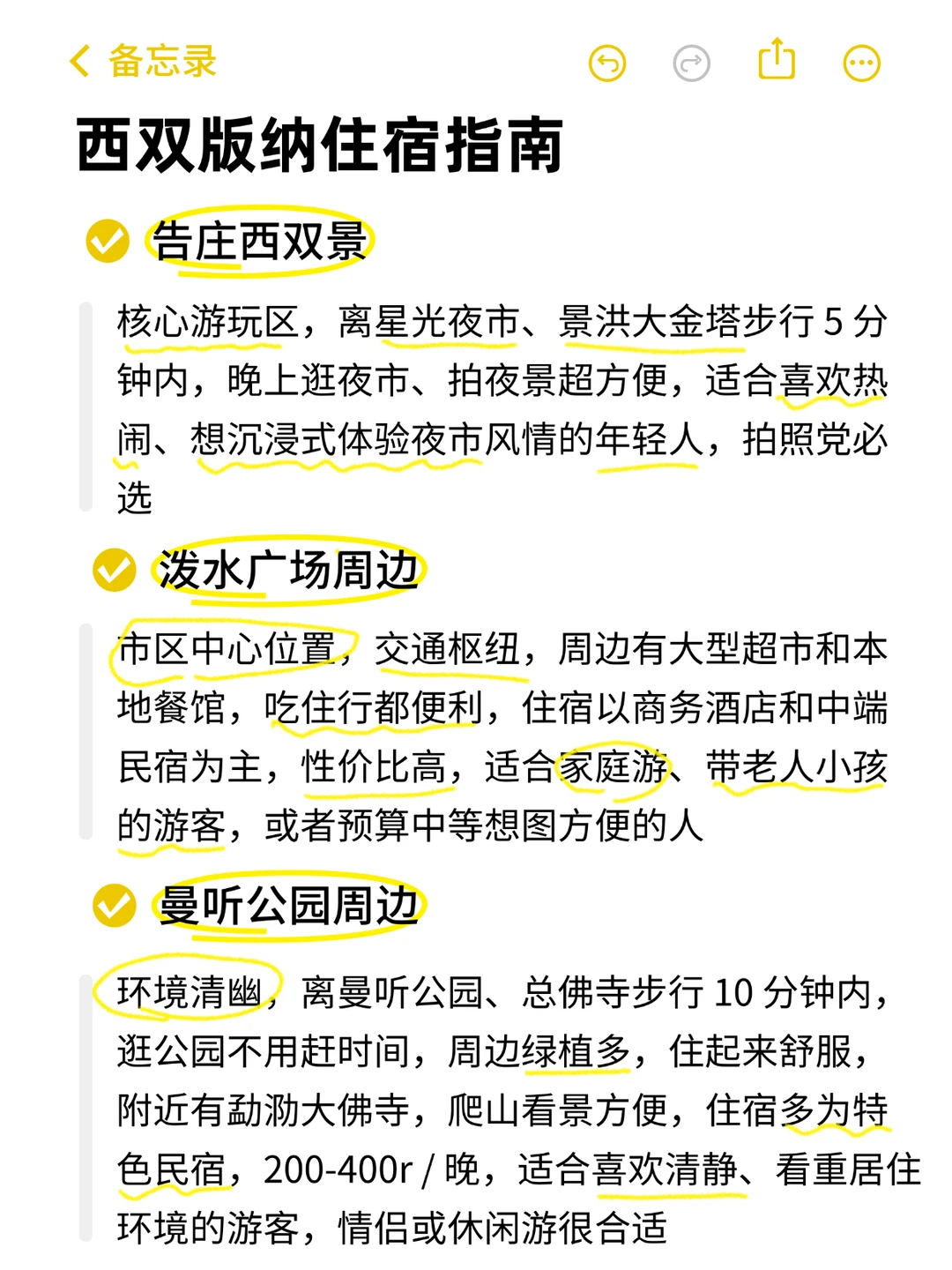 备忘录

西双版纳住宿指南

告庄西双景

核心游玩区，离星光夜市、景洪大金塔步行 5 分钟内，晚上逛夜市、拍夜景超方便，适合喜欢热闹、想沉浸式体验夜市风情的年轻人，拍照党必选

泼水广场周边

市区中心位置，交通枢纽，周边有大型超市和本地餐馆，吃住行都便利，住宿以商务酒店和中端民宿为主，性价比高，适合家庭游、带老人小孩的游客，或者预算中等想图方便的人

曼听公园周边

环境清幽，离曼听公园、总佛寺步行 10 分钟内，逛公园不用赶时间，周边绿植多，住起来舒服，附近有勐泐大佛寺，爬山看景方便，住宿多为特色民宿，200-400r / 晚，适合喜欢清静、看重居住环境的游客，情侣或休闲游很合适